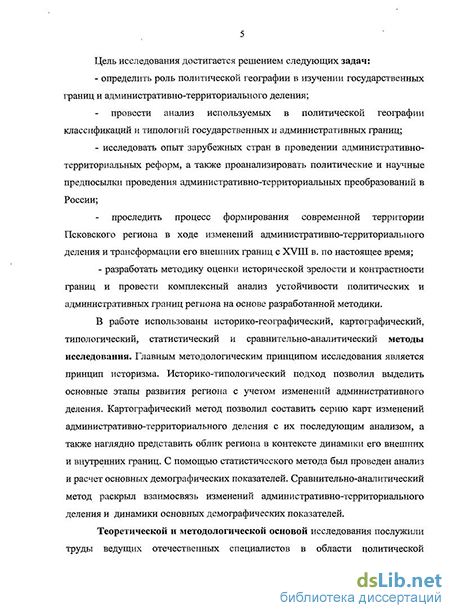 5

Цель исследования достигается решением следующих задач:

- определить роль политической географии в изучении государственных границ и административно-территориального деления;

- провести анализ используемых в политической географии классификаций и типологий государственных и административных границ;

- исследовать опыт зарубежных стран в проведении административно-территориальных реформ, а также проанализировать политические и научные предпосылки проведения административно-территориальных преобразований в России;

- проследить процесс формирования современной территории Псковского региона в ходе изменений административно-территориального деления и трансформации его внешних границ с XVIII в. по настоящее время;

- разработать методику оценки исторической зрелости и контрастности границ и провести комплексный анализ устойчивости политических и административных границ региона на основе разработанной методики.

В работе использованы историко-географический, картографический, типологический, статистический и сравнительно-аналитический методы исследования. Главным методологическим принципом исследования является принцип историзма. Историко-типологический подход позволил выделить основные этапы развития региона с учетом изменений административного деления. Картографический метод позволил составить серию карт изменений административно-территориального деления с их последующим анализом, а также наглядно представить облик региона в контексте динамики его внешних и внутренних границ. С помощью статистического метода был проведен анализ и расчет основных демографических показателей. Сравнительно-аналитический метод раскрыл взаимосвязь изменений административно-территориального деления и динамики основных демографических показателей.

Теоретической и методологической основой исследования послужили труды ведущих отечественных специалистов в области политической

dsLib.net
библиотека диссертаций